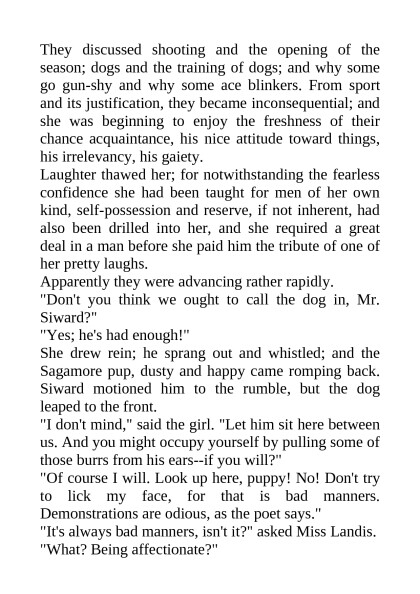 They discussed shooting and the opening of the season; dogs and the training of dogs; and why some go gun-shy and why some ace blinkers. From sport and its justification, they became inconsequential; and she was beginning to enjoy the freshness of their chance acquaintance, his nice attitude toward things, his irrelevancy, his gaiety.
Laughter thawed her; for notwithstanding the fearless confidence she had been taught for men of her own kind, self-possession and reserve, if not inherent, had also been drilled into her, and she required a great deal in a man before she paid him the tribute of one of her pretty laughs.
Apparently they were advancing rather rapidly.
"Don't you think we ought to call the dog in, Mr. Siward?"
"Yes; he's had enough!"
She drew rein; he sprang out and whistled; and the Sagamore pup, dusty and happy came romping back. Siward motioned him to the rumble, but the dog leaped to the front.
"I don't mind," said the girl. "Let him sit here between us. And you might occupy yourself by pulling some of those burrs from his ears--if you will?"
"Of course I will. Look up here, puppy! No! Don't try to lick my face, for that is bad manners. Demonstrations are odious, as the poet says."
"It's always bad manners, isn't it?" asked Miss Landis.
"What? Being affectionate?"